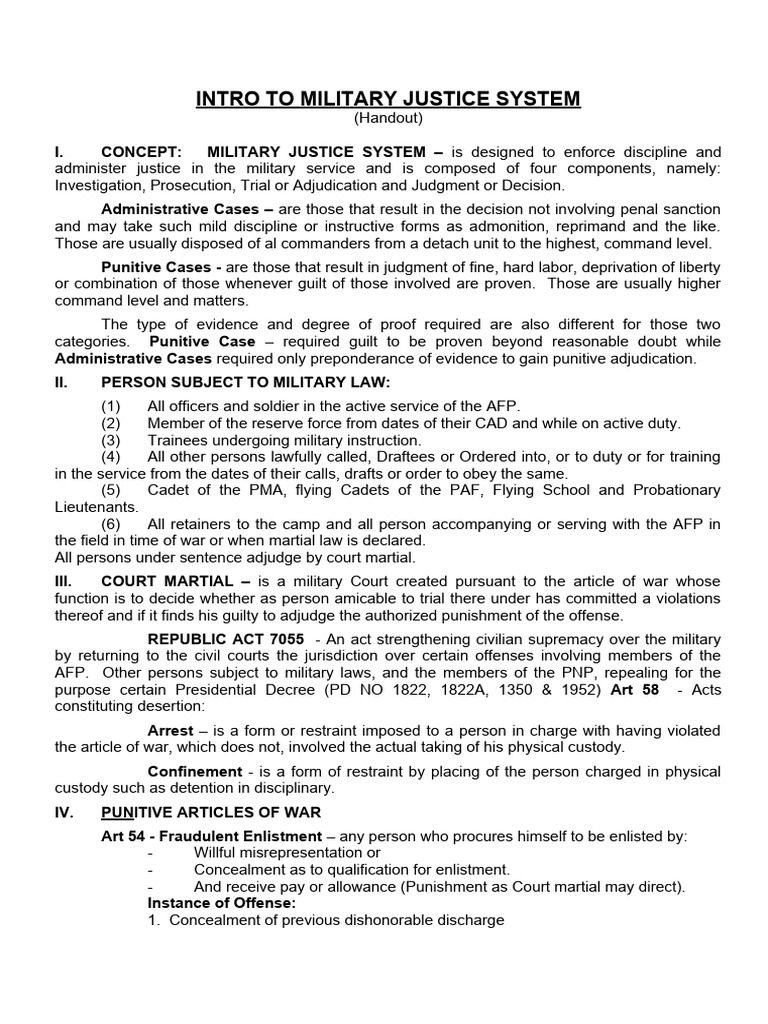 INTRO TO MILITARY JUSTICE SYSTEM
(Handout)

I. CONCEPT: MILITARY JUSTICE SYSTEM – is designed to enforce discipline and administer justice in the military service and is composed of four components, namely: Investigation, Prosecution, Trial or Adjudication and Judgment or Decision.

Administrative Cases – are those that result in the decision not involving penal sanction and may take such mild discipline or instructive forms as admonition, reprimand and the like. Those are usually disposed of al commanders from a detach unit to the highest, command level.

Punitive Cases - are those that result in judgment of fine, hard labor, deprivation of liberty or combination of those whenever guilt of those involved are proven. Those are usually higher command level and matters.

The type of evidence and degree of proof required are also different for those two categories. Punitive Case – required guilt to be proven beyond reasonable doubt while Administrative Cases required only preponderance of evidence to gain punitive adjudication.

II. PERSON SUBJECT TO MILITARY LAW:

(1) All officers and soldier in the active service of the AFP.
(2) Member of the reserve force from dates of their CAD and while on active duty.
(3) Trainees undergoing military instruction.
(4) All other persons lawfully called, Draftees or Ordered into, or to duty or for training in the service from the dates of their calls, drafts or order to obey the same.
(5) Cadet of the PMA, flying Cadets of the PAF, Flying School and Probationary Lieutenants.
(6) All retainers to the camp and all person accompanying or serving with the AFP in the field in time of war or when martial law is declared.
All persons under sentence adjudge by court martial.

III. COURT MARTIAL – is a military Court created pursuant to the article of war whose function is to decide whether as person amicable to trial there under has committed a violations thereof and if it finds his guilty to adjudge the authorized punishment of the offense.

REPUBLIC ACT 7055 - An act strengthening civilian supremacy over the military by returning to the civil courts the jurisdiction over certain offenses involving members of the AFP. Other persons subject to military laws, and the members of the PNP, repealing for the purpose certain Presidential Decree (PD NO 1822, 1822A, 1350 & 1952) Art 58 - Acts constituting desertion:

Arrest – is a form or restraint imposed to a person in charge with having violated the article of war, which does not, involved the actual taking of his physical custody.

Confinement - is a form of restraint by placing of the person charged in physical custody such as detention in disciplinary.

IV. PUNITIVE ARTICLES OF WAR

Art 54 - Fraudulent Enlistment – any person who procures himself to be enlisted by:
- Willful misrepresentation or
- Concealment as to qualification for enlistment.
- And receive pay or allowance (Punishment as Court martial may direct).
Instance of Offense:
1. Concealment of previous dishonorable discharge